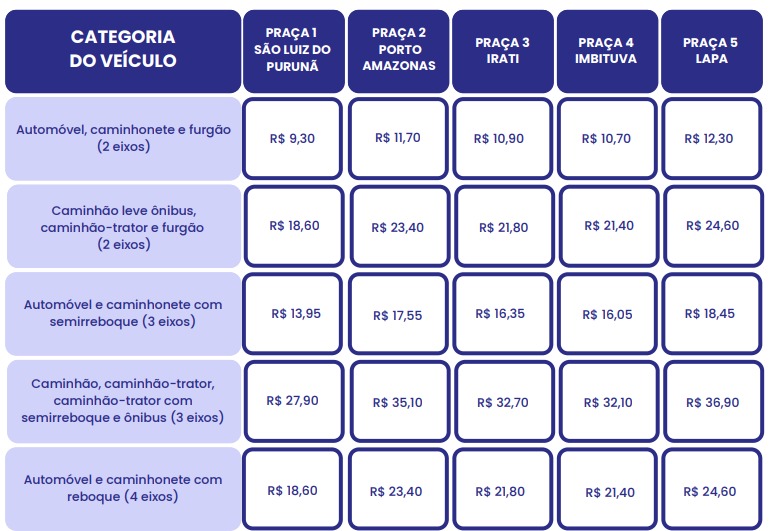 | CATEGORIA DO VEÍCULO | PRAÇA 1 SÃO LUIZ DO PURUNÃ | PRAÇA 2 PORTO AMAZONAS | PRAÇA 3 IRATI | PRAÇA 4 IMBITUVA | PRAÇA 5 LAPA |
|---|---|---|---|---|---|
| Automóvel, caminhonete e furgão (2 eixos) | R$ 9,30 | R$ 11,70 | R$ 10,90 | R$ 10,70 | R$ 12,30 |
| Caminhão leve ônibus, caminhão-trator e furgão (2 eixos) | R$ 18,60 | R$ 23,40 | R$ 21,80 | R$ 21,40 | R$ 24,60 |
| Automóvel e caminhonete com semirreboque (3 eixos) | R$ 13,95 | R$ 17,55 | R$ 16,35 | R$ 16,05 | R$ 18,45 |
| Caminhão, caminhão-trator, caminhão-trator com semirreboque e ônibus (3 eixos) | R$ 27,90 | R$ 35,10 | R$ 32,70 | R$ 32,10 | R$ 36,90 |
| Automóvel e caminhonete com reboque (4 eixos) | R$ 18,60 | R$ 23,40 | R$ 21,80 | R$ 21,40 | R$ 24,60 |